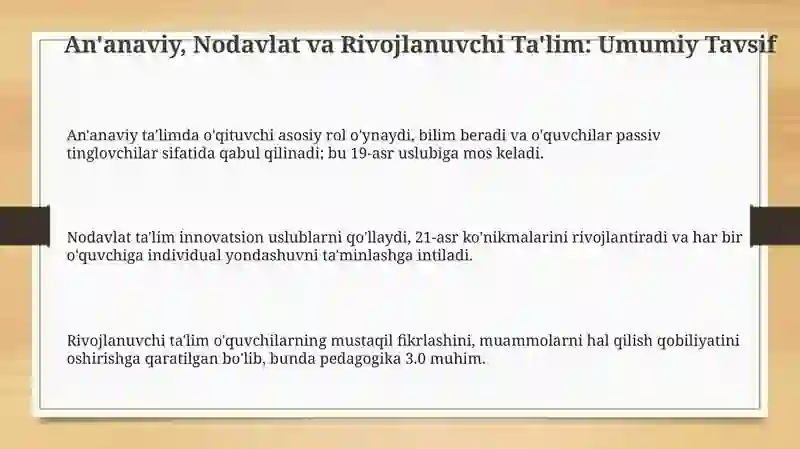 An'anaviy, Nodavlat va Rivojlanuvchi Ta'lim: Umumiy Tavsif

An'anaviy ta'limda o'qituvchi asosiy rol o'ynaydi, bilim beradi va o'quvchilar passiv tinglovchilar sifatida qabul qilinadi; bu 19-asr uslubiga mos keladi.

Nodavlat ta'lim innovatsion uslublarni qo'llaydi, 21-asr ko'nikmalarini rivojlantiradi va har bir o'quvchiga individual yondashuvni ta'minlashga intiladi.

Rivojlanuvchi ta'lim o'quvchilarning mustaqil fikrlashini, muammolarni hal qilish qobiliyatini oshirishga qaratilgan bo'lib, bunda pedagogika 3.0 muhim.